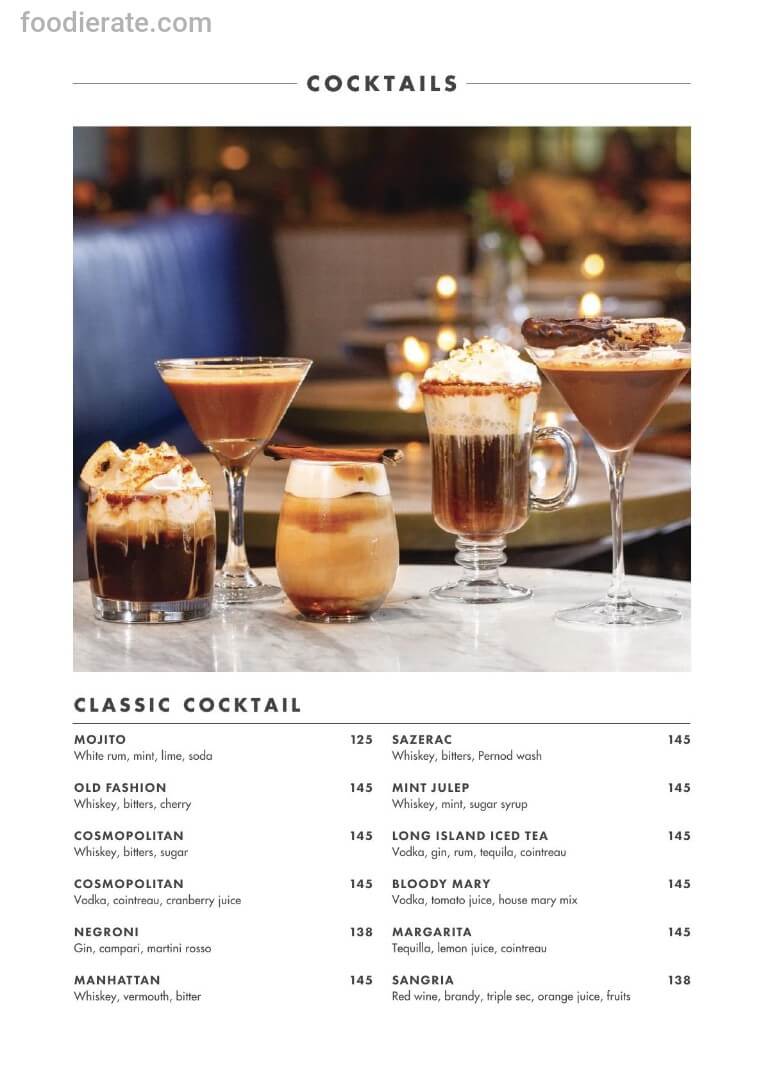 COCKTAILS

CLASSIC COCKTAIL

MOJITO 125
White rum, mint, lime, soda

OLD FASHION 145
Whiskey, bitters, cherry

COSMOPOLITAN 145
Whiskey, bitters, sugar

COSMOPOLITAN 145
Vodka, cointreau, cranberry juice

NEGRONI 138
Gin, campari, martini rosso

MANHATTAN 145
Whiskey, vermouth, bitter

SAZERAC 145
Whiskey, bitters, Pernod wash

MINT JULEP 145
Whiskey, mint, sugar syrup

LONG ISLAND ICED TEA 145
Vodka, gin, rum, tequila, cointreau

BLOODY MARY 145
Vodka, tomato juice, house mary mix

MARGARITA 145
Tequilla, lemon juice, cointreau

SANGRIA 138
Red wine, brandy, triple sec, orange juice, fruits

foodierate.com